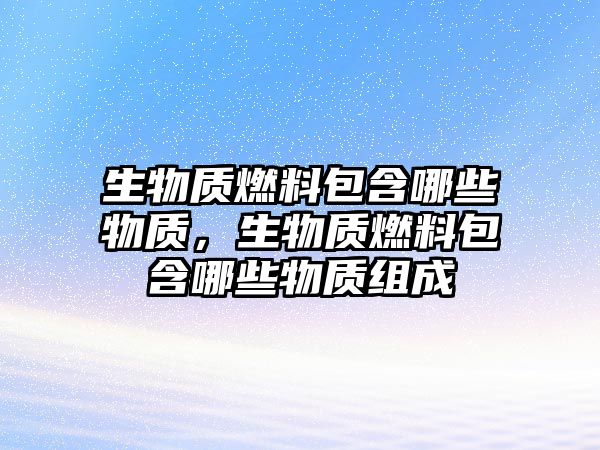 生物质燃料包含哪些物质，生物质燃料包含哪些物质组成